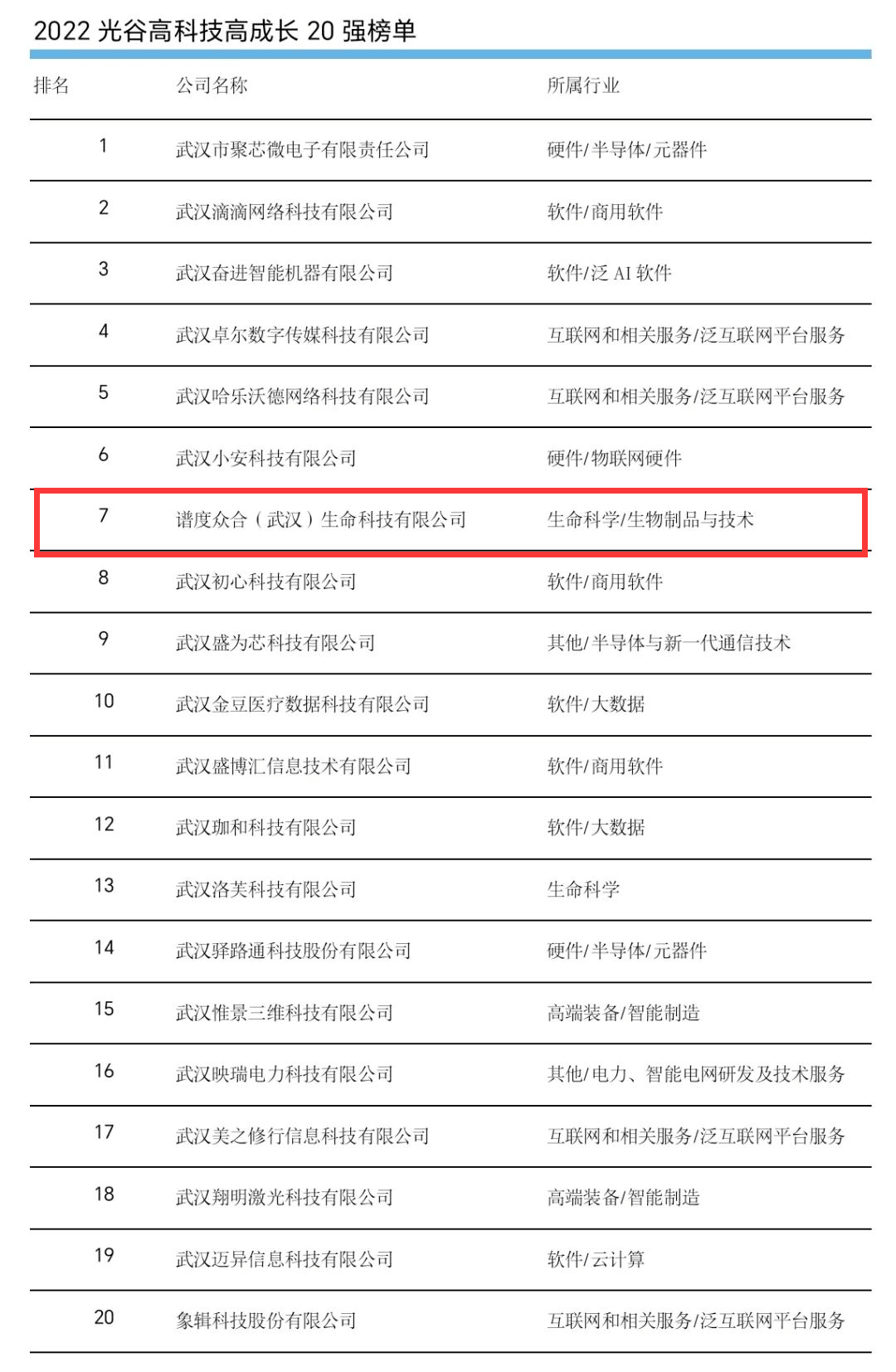 2022 光谷高科技高成长 20 强榜单

| 排名 | 公司名称 | 所属行业 |
|---|---|---|
| 1 | 武汉市聚芯微电子有限责任公司 | 硬件/半导体/元器件 |
| 2 | 武汉滴滴网络科技有限公司 | 软件/商用软件 |
| 3 | 武汉奋进智能机器有限公司 | 软件/泛 AI 软件 |
| 4 | 武汉卓尔数字传媒科技有限公司 | 互联网和相关服务/泛互联网平台服务 |
| 5 | 武汉哈乐沃德网络科技有限公司 | 互联网和相关服务/泛互联网平台服务 |
| 6 | 武汉小安科技有限公司 | 硬件/物联网硬件 |
| 7 | 谱度众合（武汉）生命科技有限公司 | 生命科学/生物制品与技术 |
| 8 | 武汉初心科技有限公司 | 软件/商用软件 |
| 9 | 武汉盛为芯科技有限公司 | 其他/半导体与新一代通信技术 |
| 10 | 武汉金豆医疗数据科技有限公司 | 软件/大数据 |
| 11 | 武汉盛博汇信息技术有限公司 | 软件/商用软件 |
| 12 | 武汉珈和科技有限公司 | 软件/大数据 |
| 13 | 武汉洛芙科技有限公司 | 生命科学 |
| 14 | 武汉驿路通科技股份有限公司 | 硬件/半导体/元器件 |
| 15 | 武汉惟景三维科技有限公司 | 高端装备/智能制造 |
| 16 | 武汉映瑞电力科技有限公司 | 其他/电力、智能电网研发及技术服务 |
| 17 | 武汉美之修行信息科技有限公司 | 互联网和相关服务/泛互联网平台服务 |
| 18 | 武汉翔明激光科技有限公司 | 高端装备/智能制造 |
| 19 | 武汉迈异信息科技有限公司 | 软件/云计算 |
| 20 | 象辑科技股份有限公司 | 互联网和相关服务/泛互联网平台服务 |